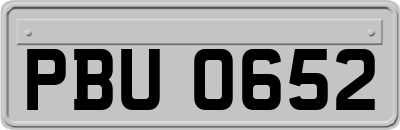 PBU 0652